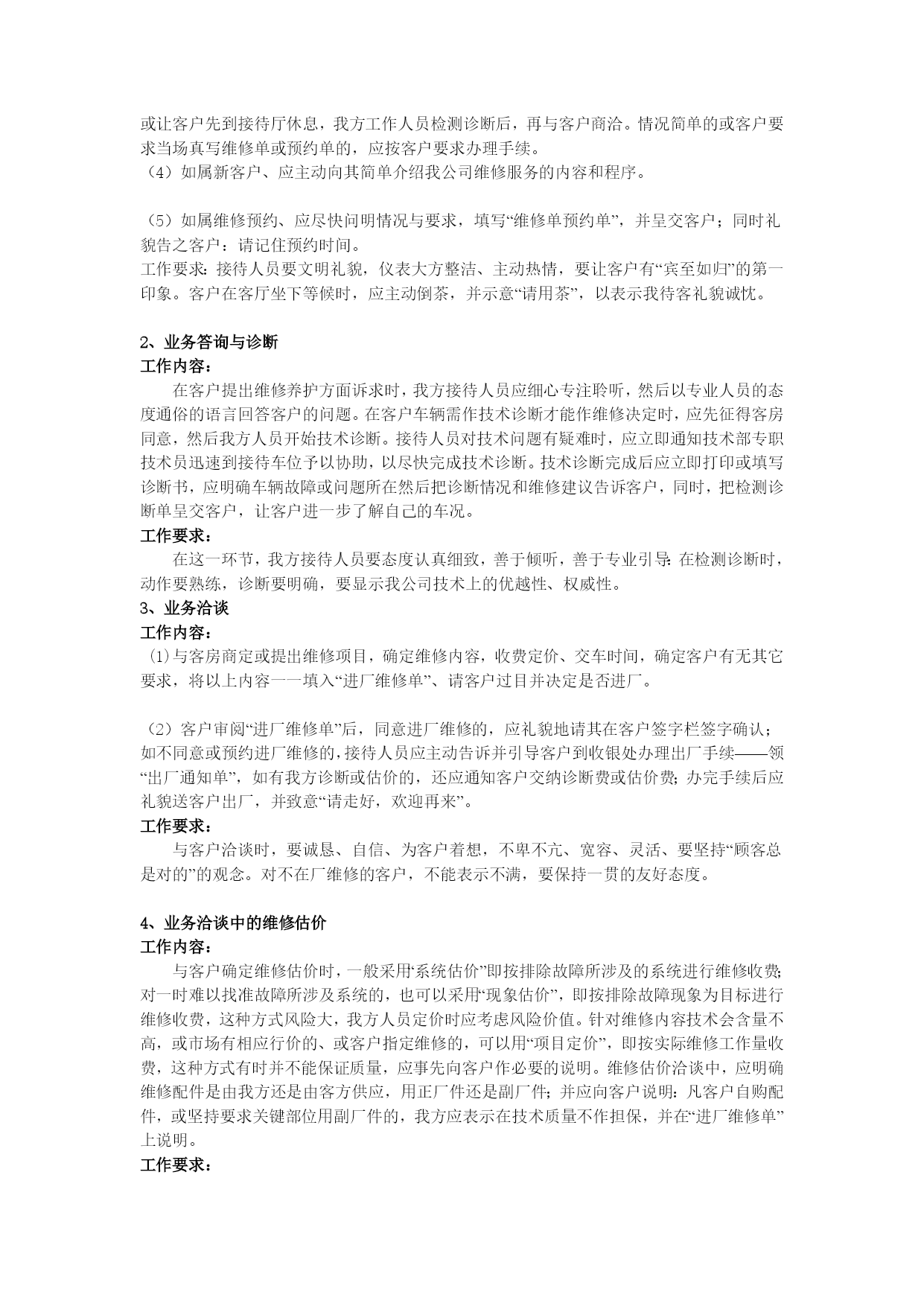 或让客户先到接待厅休息，我方工作人员检测诊断后，再与客户商洽。情况简单的或客户要求当场真写维修单或预约单的，应按客户要求办理手续。
（4）如属新客户、应主动向其简单介绍我公司维修服务的内容和程序。

（5）如属维修预约、应尽快问明情况与要求，填写“维修单预约单”，并呈交客户；同时礼貌告之客户：请记住预约时间。
工作要求：接待人员要文明礼貌，仪表大方整洁、主动热情，要让客户有“宾至如归”的第一印象。客户在客厅坐下等候时，应主动倒茶，并示意“请用茶”，以表示我待客礼貌诚忱。

2、业务答询与诊断
工作内容：
在客户提出维修养护方面诉求时，我方接待人员应细心专注聆听，然后以专业人员的态度通俗的语言回答客户的问题。在客户车辆需作技术诊断才能作维修决定时，应先征得客房同意，然后我方人员开始技术诊断。接待人员对技术问题有疑难时，应立即通知技术部专职技术员迅速到接待车位予以协助，以尽快完成技术诊断。技术诊断完成后应立即打印或填写诊断书，应明确车辆故障或问题所在然后把诊断情况和维修建议告诉客户，同时，把检测诊断单呈交客户，让客户进一步了解自己的车况。
工作要求：
在这一环节，我方接待人员要态度认真细致，善于倾听，善于专业引导：在检测诊断时，动作要熟练，诊断要明确，要显示我公司技术上的优越性、权威性。
3、业务洽谈
工作内容：
（1）与客房商定或提出维修项目，确定维修内容，收费定价、交车时间，确定客户有无其它要求，将以上内容一一填入“进厂维修单”、请客户过目并决定是否进厂。

（2）客户审阅“进厂维修单”后，同意进厂维修的，应礼貌地请其在客户签字栏签字确认；如不同意或预约进厂维修的，接待人员应主动告诉并引导客户到收银处办理出厂手续——领“出厂通知单”，如有我方诊断或估价的，还应通知客户交纳诊断费或估价费；办完手续后应礼貌送客户出厂，并致意“请走好，欢迎再来”。
工作要求：
与客户洽谈时，要诚恳、自信、为客户着想，不卑不亢、宽容、灵活、要坚持“顾客总是对的”的观念。对不在厂维修的客户，不能表示不满，要保持一贯的友好态度。

4、业务洽谈中的维修估价
工作内容：
与客户确定维修估价时，一般采用“系统估价”即按排除故障所涉及的系统进行维修收费；对一时难以找准故障所涉及系统的，也可以采用“现象估价”，即按排除故障现象为目标进行维修收费，这种方式风险大，我方人员定价时应考虑风险价值。针对维修内容技术会含量不高，或市场有相应行价的、或客户指定维修的，可以用“项目定价”，即按实际维修工作量收费，这种方式有时并不能保证质量，应事先向客户作必要的说明。维修估价洽谈中，应明确维修配件是由我方还是由客方供应，用正厂件还是副厂件；并应向客户说明：凡客户自购配件，或坚持要求关键部位用副厂件的，我方应表示在技术质量不作担保，并在“进厂维修单”上说明。
工作要求：